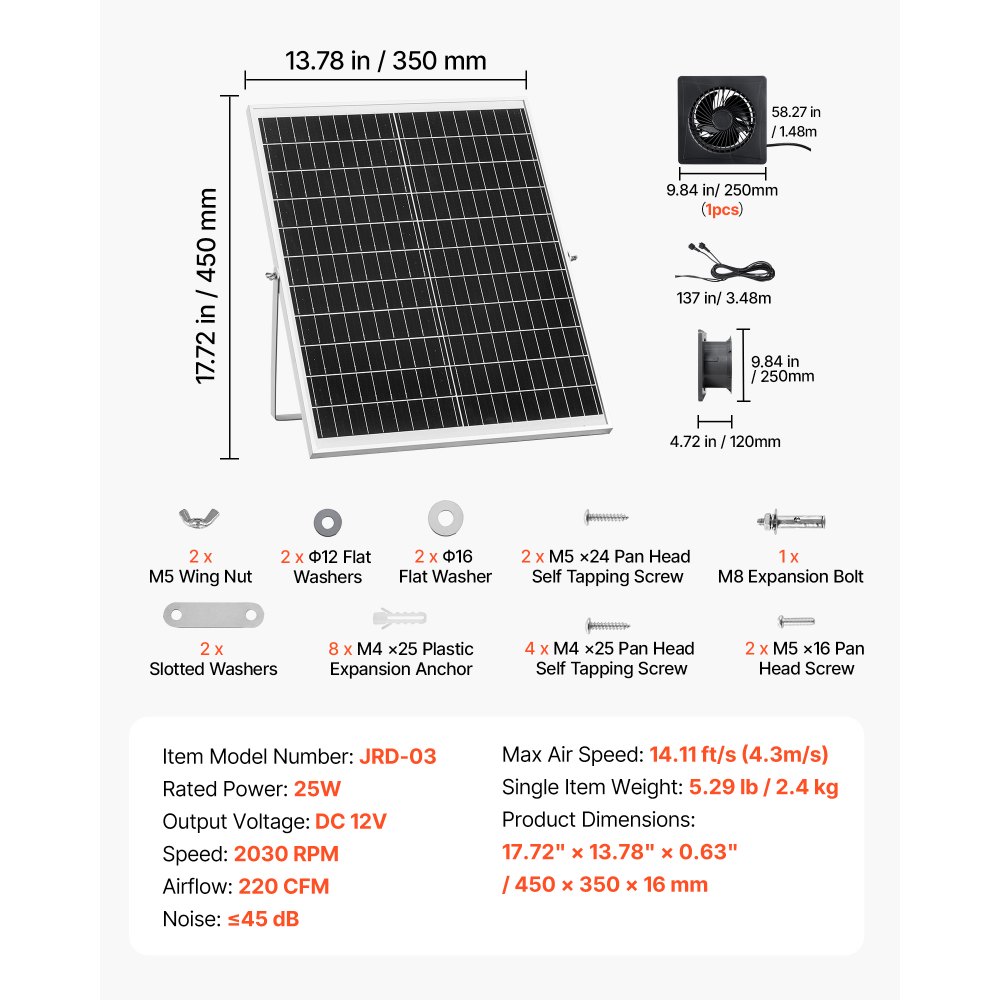 13.78 in / 350 mm

17.72 in / 450 mm

58.27 in / 1.48m

9.84 in/ 250mm (1pcs)

137 in/ 3.48m

9.84 in / 250mm

4.72 in / 120mm

2 x M5 Wing Nut

2 x Φ12 Flat Washers

2 x Φ16 Flat Washer

2 x M5 ×24 Pan Head Self Tapping Screw

1 x M8 Expansion Bolt

2 x Slotted Washers

8 x M4 ×25 Plastic Expansion Anchor

4 x M4 ×25 Pan Head Self Tapping Screw

2 x M5 ×16 Pan Head Screw

Item Model Number: JRD-03
Rated Power: 25W
Output Voltage: DC 12V
Speed: 2030 RPM
Airflow: 220 CFM
Noise: ≤45 dB

Max Air Speed: 14.11 ft/s (4.3m/s)
Single Item Weight: 5.29 lb / 2.4 kg
Product Dimensions:
17.72" × 13.78" × 0.63" / 450 × 350 × 16 mm